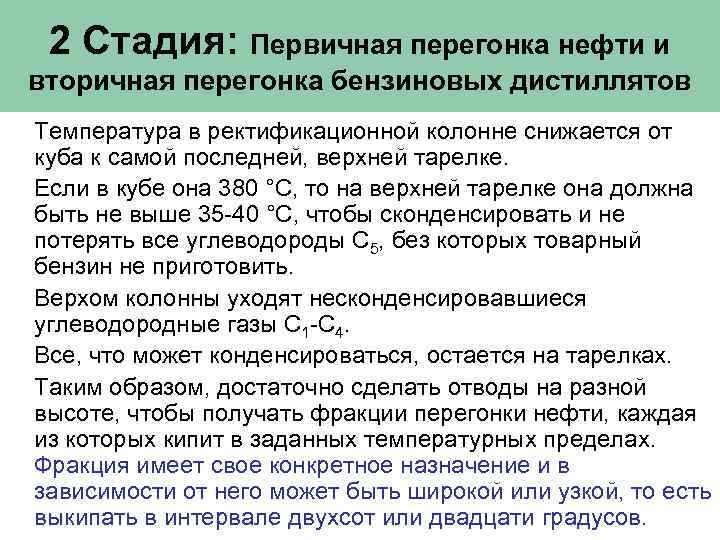 2 Стадия: Первичная перегонка нефти и вторичная перегонка бензиновых дистиллятов

Температура в ректификационной колонне снижается от куба к самой последней, верхней тарелке.

Если в кубе она 380 °С, то на верхней тарелке она должна быть не выше 35-40 °С, чтобы сконденсировать и не потерять все углеводороды $C_5$, без которых товарный бензин не приготовить.

Верхом колонны уходят несконденсировавшиеся углеводородные газы $C_1$-$C_4$.

Все, что может конденсироваться, остается на тарелках.

Таким образом, достаточно сделать отводы на разной высоте, чтобы получать фракции перегонки нефти, каждая из которых кипит в заданных температурных пределах. Фракция имеет свое конкретное назначение и в зависимости от него может быть широкой или узкой, то есть выкипать в интервале двухсот или двадцати градусов.